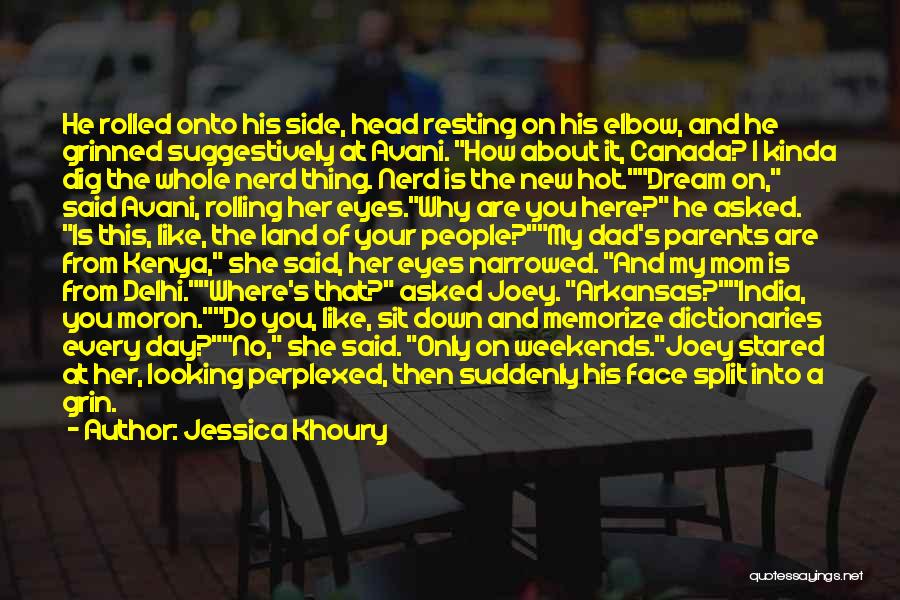 He rolled onto his side, head resting on his elbow, and he grinned suggestively at Avani. "How about it, Canada? I kinda dig the whole nerd thing. Nerd is the new hot.""Dream on," said Avani, rolling her eyes."Why are you here?" he asked. "Is this, like, the land of your people?""My dad's parents are from Kenya," she said, her eyes narrowed. "And my mom is from Delhi.""Where's that?" asked Joey. "Arkansas?""India, you moron.""Do you, like, sit down and memorize dictionaries every day?""No," she said. "Only on weekends." Joey stared at her, looking perplexed, then suddenly his face split into a grin.
- Author: Jessica Khoury

quotessayings.net